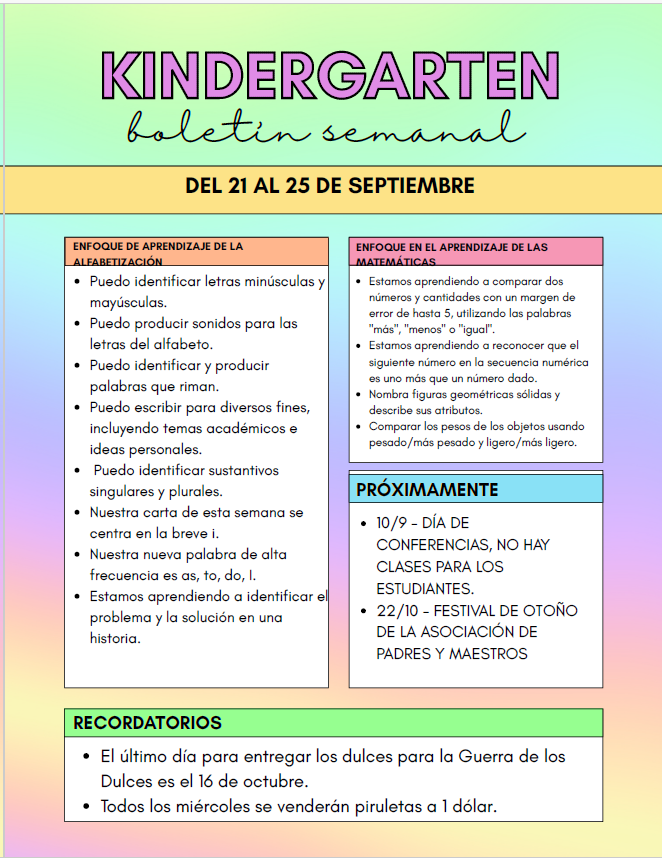 KINDERGARTEN
boletín semanal

DEL 21 AL 25 DE SEPTIEMBRE

ENFOQUE DE APRENDIZAJE DE LA ALFABETIZACIÓN

• Puedo identificar letras minúsculas y mayúsculas.
• Puedo producir sonidos para las letras del alfabeto.
• Puedo identificar y producir palabras que riman.
• Puedo escribir para diversos fines, incluyendo temas académicos e ideas personales.
• Puedo identificar sustantivos singulares y plurales.
• Nuestra carta de esta semana se centra en la breve i.
• Nuestra nueva palabra de alta frecuencia es as, to, do, I.
• Estamos aprendiendo a identificar el problema y la solución en una historia.

ENFOQUE EN EL APRENDIZAJE DE LAS MATEMÁTICAS

• Estamos aprendiendo a comparar dos números y cantidades con un margen de error de hasta 5, utilizando las palabras "más", "menos" o "igual".
• Estamos aprendiendo a reconocer que el siguiente número en la secuencia numérica es uno más que un número dado.
• Nombra figuras geométricas sólidas y describe sus atributos.
• Comparar los pesos de los objetos usando pesado/más pesado y ligero/más ligero.

PRÓXIMAMENTE

• 10/9 - DÍA DE CONFERENCIAS, NO HAY CLASES PARA LOS ESTUDIANTES.
• 22/10 - FESTIVAL DE OTOÑO DE LA ASOCIACIÓN DE PADRES Y MAESTROS

RECORDATORIOS

• El último día para entregar los dulces para la Guerra de los Dulces es el 16 de octubre.
• Todos los miércoles se venderán piruletas a 1 dólar.